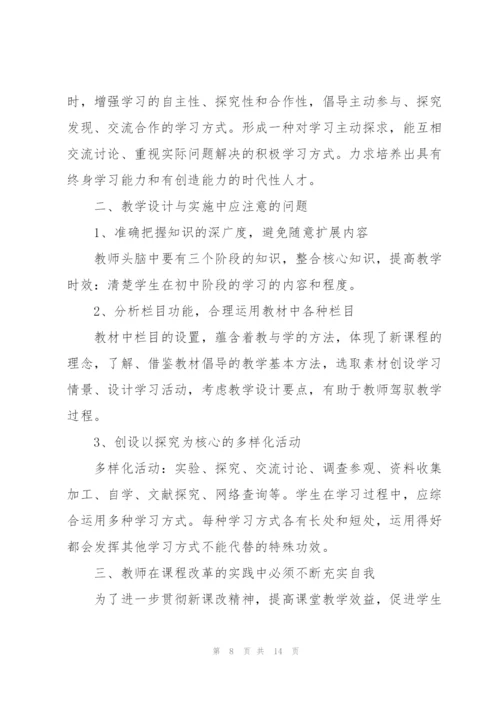 时，增强学习的自主性、探究性和合作性，倡导主动参与、探究发现、交流合作的学习方式。形成一种对学习主动探求，能互相交流讨论、重视实际问题解决的积极学习方式。力求培养出具有终身学习能力和有创造能力的时代性人才。

二、教学设计与实施中应注意的问题

1、准确把握知识的深广度，避免随意扩展内容

教师头脑中要有三个阶段的知识，整合核心知识，提高教学时效：清楚学生在初中阶段的学习的内容和程度。

2、分析栏目功能，合理运用教材中各种栏目

教材中栏目的设置，蕴含着教与学的方法，体现了新课程的理念，了解、借鉴教材倡导的教学基本方法，选取素材创设学习情景、设计学习活动，考虑教学设计要点，有助于教师驾驭教学过程。

3、创设以探究为核心的多样化活动

多样化活动：实验、探究、交流讨论、调查参观、资料收集加工、自学、文献探究、网络查询等。学生在学习过程中，应综合运用多种学习方式。每种学习方式各有长处和短处，运用得好都会发挥其他学习方式不能代替的特殊功效。

三、教师在课程改革的实践中必须不断充实自我

为了进一步贯彻新课改精神，提高课堂教学效益，促进学生

第 8 页 共 14 页